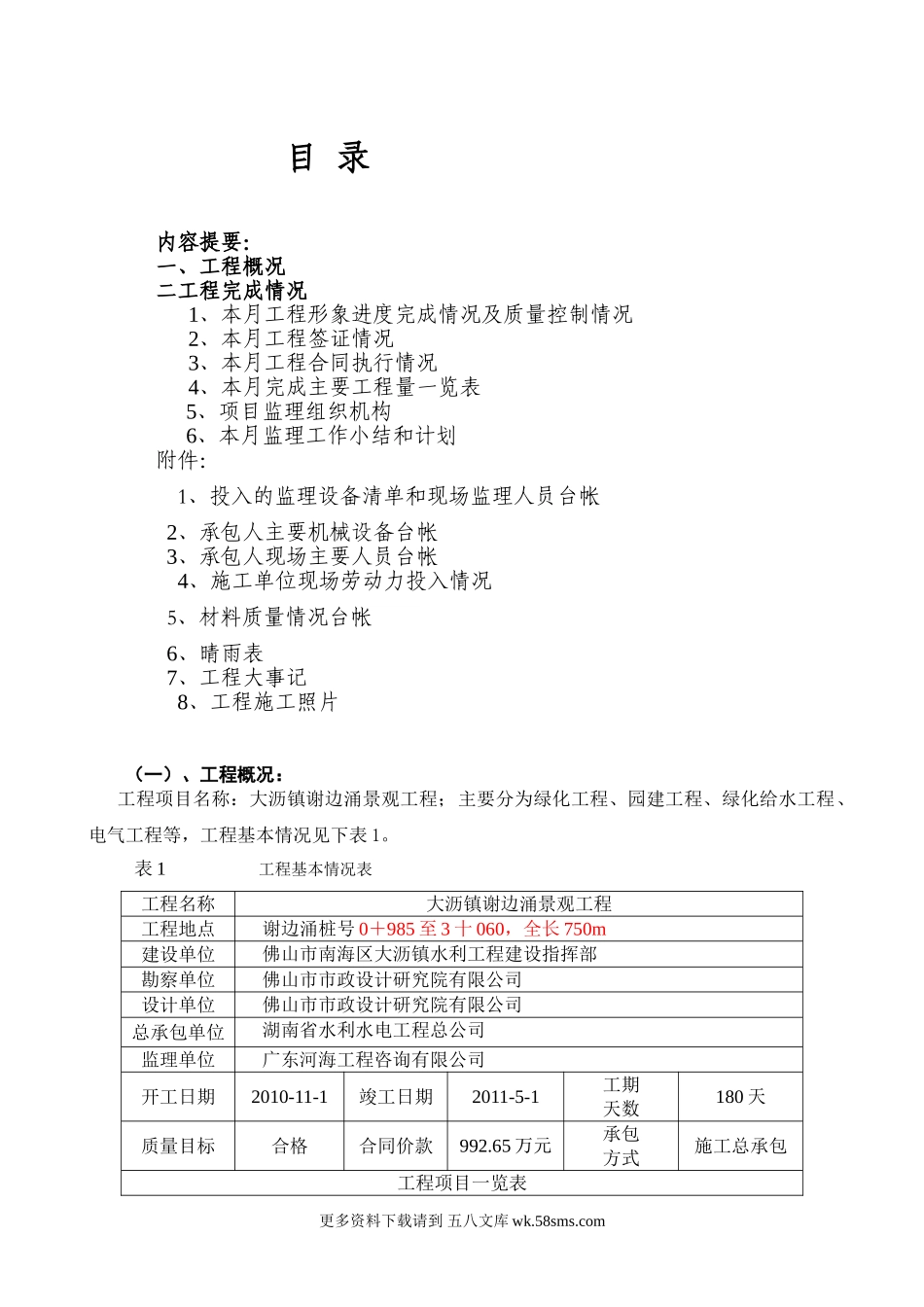 目 录

内容提要:
一、工程概况
二工程完成情况
1、本月工程形象进度完成情况及质量控制情况
2、本月工程签证情况
3、本月工程合同执行情况
4、本月完成主要工程量一览表
5、项目监理组织机构
6、本月监理工作小结和计划
附件:
1、投入的监理设备清单和现场监理人员台帐
2、承包人主要机械设备台帐
3、承包人现场主要人员台帐
4、施工单位现场劳动力投入情况
5、材料质量情况台帐
6、晴雨表
7、工程大事记
8、工程施工照片

（一）、工程概况：
工程项目名称：大沥镇谢边涌景观工程；主要分为绿化工程、园建工程、绿化给水工程、电气工程等，工程基本情况见下表 1。

表 1 工程基本情况表

| 工程名称 | 大沥镇谢边涌景观工程 | | | | |
|---|---|---|---|---|---|
| 工程地点 | 谢边涌桩号 0＋985 至 3 十 060，全长 750m | | | | |
| 建设单位 | 佛山市南海区大沥镇水利工程建设指挥部 | | | | |
| 勘察单位 | 佛山市市政设计研究院有限公司 | | | | |
| 设计单位 | 佛山市市政设计研究院有限公司 | | | | |
| 总承包单位 | 湖南省水利水电工程总公司 | | | | |
| 监理单位 | 广东河海工程咨询有限公司 | | | | |
| 开工日期 | 2010-11-1 | 竣工日期 | 2011-5-1 | 工期天数 | 180 天 |
| 质量目标 | 合格 | 合同价款 | 992.65 万元 | 承包方式 | 施工总承包 |
| 工程项目一览表 | | | | | |

更多资料下载请到 五八文库 wk.58sms.com